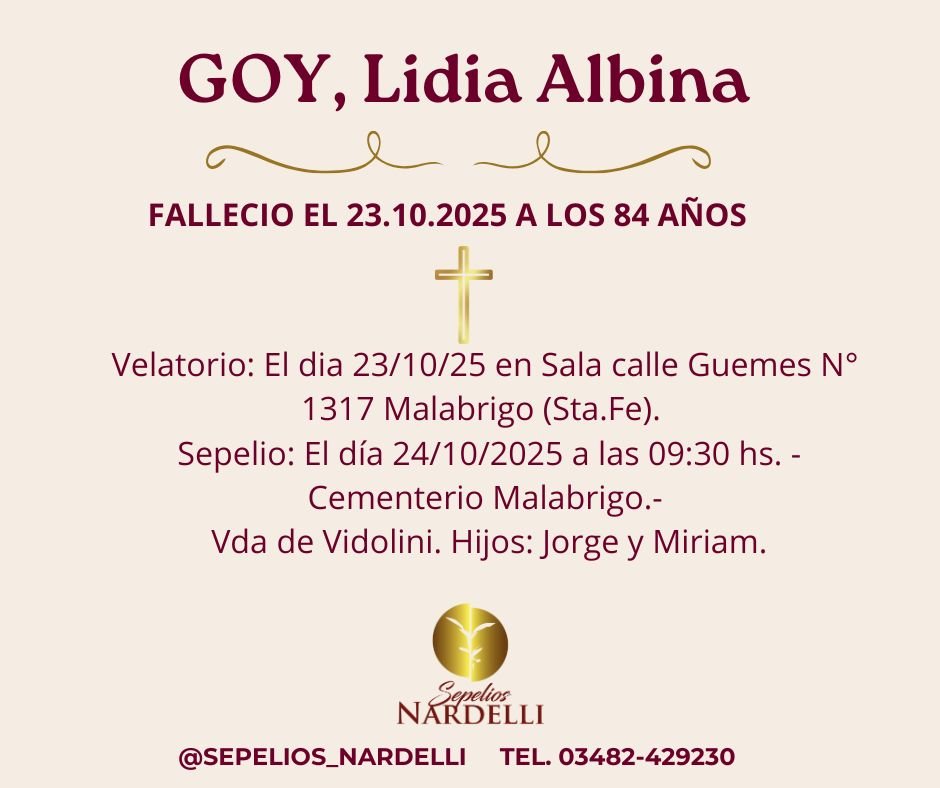 GOY, Lidia Albina

FALLECIO EL 23.10.2025 A LOS 84 AÑOS

Velatorio: El dia 23/10/25 en Sala calle Guemes N° 1317 Malabrigo (Sta.Fe).
Sepelio: El día 24/10/2025 a las 09:30 hs. - Cementerio Malabrigo.-
Vda de Vidolini. Hijos: Jorge y Miriam.

Sepelios
NARDELLI

@SEPELIOS_NARDELLI TEL. 03482-429230